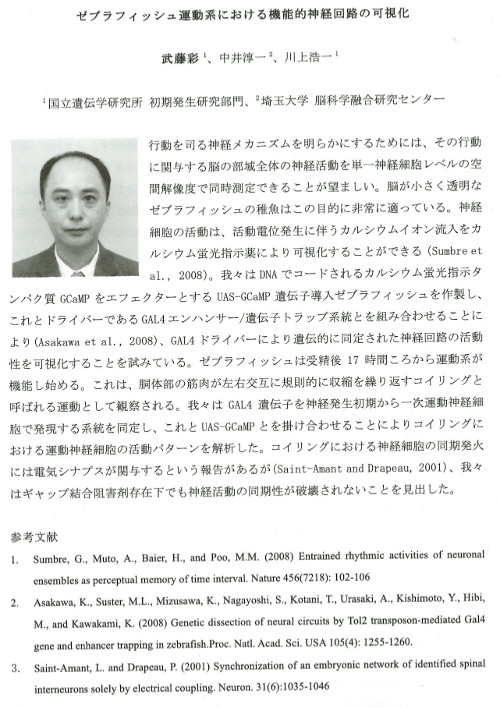 ゼブラフィッシュ運動系における機能的神経回路の可視化

武藤彩$^{1}$、中井淳一$^{2}$、川上浩一$^{1}$

$^{1}$国立遺伝学研究所 初期発生研究部門、$^{2}$埼玉大学 脳科学融合研究センター

行動を司る神経メカニズムを明らかにするためには、その行動に関与する脳の部域全体の神経活動を単一神経細胞レベルの空間解像度で同時測定できることが望ましい。脳が小さく透明なゼブラフィッシュの稚魚はこの目的に非常に適っている。神経細胞の活動は、活動電位発生に伴うカルシウムイオン流入をカルシウム蛍光指示薬により可視化することができる(Sumbre et al., 2008)。我々はDNAでコードされるカルシウム蛍光指示タンパク質GCaMPをエフェクターとするUAS-GCaMP遺伝子導入ゼブラフィッシュを作製し、これとドライバーであるGAL4エンハンサー/遺伝子トラップ系統とを組み合わせることにより(Asakawa et al., 2008)、GAL4ドライバーにより遺伝的に同定された神経回路の活動性を可視化することを試みている。ゼブラフィッシュは受精後17時間ころから運動系が機能し始める。これは、胴体部の筋肉が左右交互に規則的に収縮を繰り返すコイリングと呼ばれる運動として観察される。我々はGAL4遺伝子を神経発生初期から一次運動神経細胞で発現する系統を同定し、これとUAS-GCaMPとを掛け合わせることによりコイリングにおける運動神経細胞の活動パターンを解析した。コイリングにおける神経細胞の同期発火には電気シナプスが関与するという報告があるが(Saint-Amant and Drapeau, 2001)、我々はギャップ結合阻害剤存在下でも神経活動の同期性が破壊されないことを見出した。

参考文献

1. Sumbre, G., Muto, A., Baier, H., and Poo, M.M. (2008) Entrained rhythmic activities of neuronal ensembles as perceptual memory of time interval. Nature 456(7218): 102-106

2. Asakawa, K., Suster, M.L., Mizusawa, K., Nagayoshi, S., Kotani, T., Urasaki, A., Kishimoto, Y., Hibi, M., and Kawakami, K. (2008) Genetic dissection of neural circuits by Tol2 transposon-mediated Gal4 gene and enhancer trapping in zebrafish.Proc. Natl. Acad. Sci. USA 105(4): 1255-1260.

3. Saint-Amant, L. and Drapeau, P. (2001) Synchronization of an embryonic network of identified spinal interneurons solely by electrical coupling. Neuron. 31(6):1035-1046